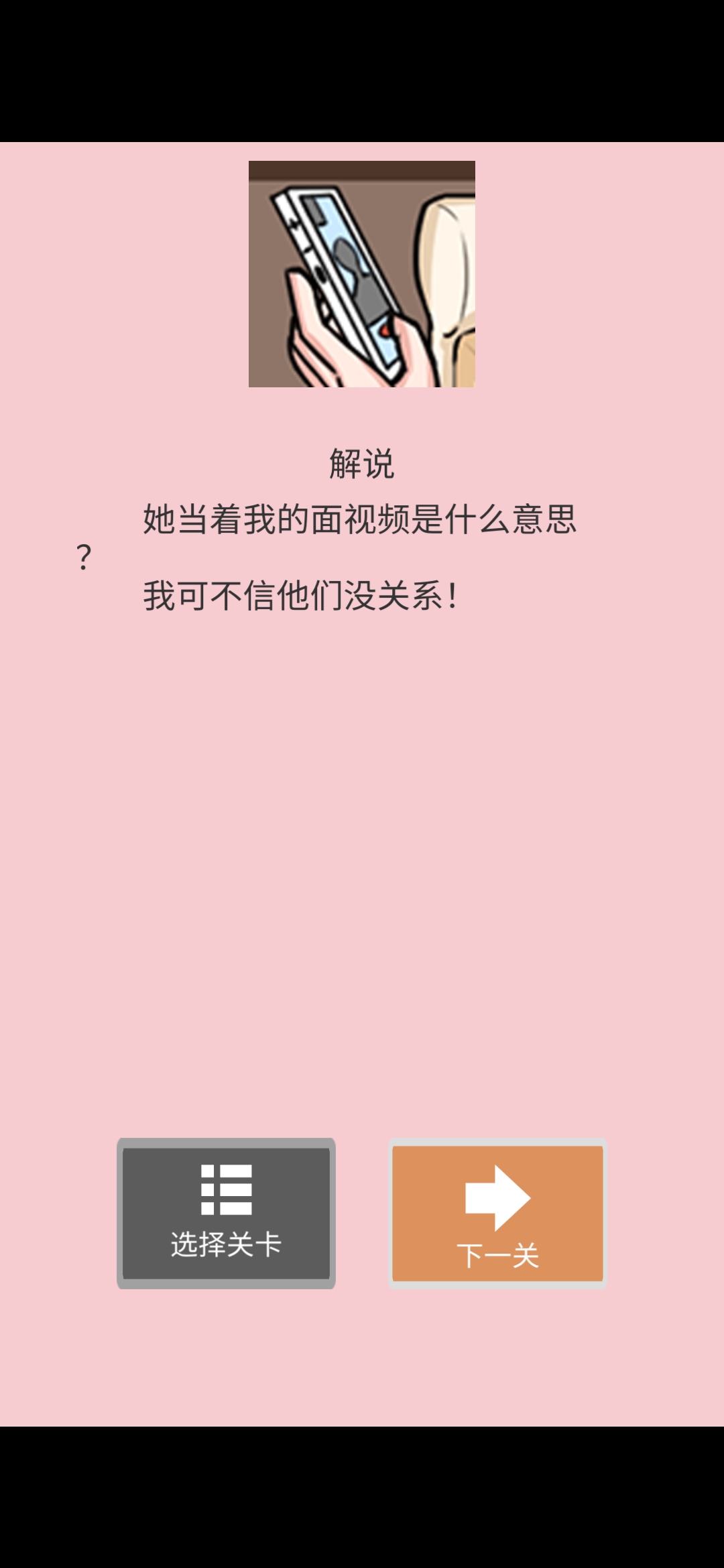 解说

她当着我的面视频是什么意思？

我可不信他们没关系！

选择关卡

下一关